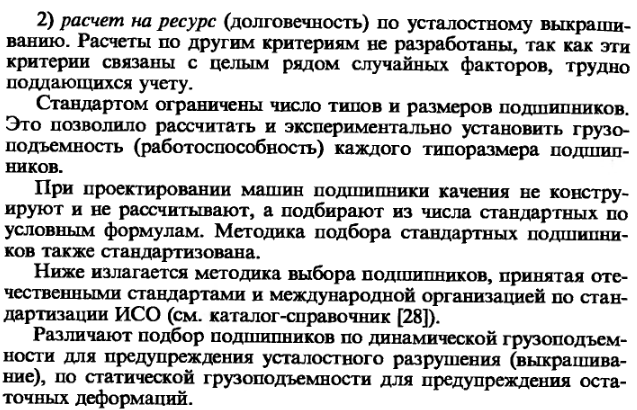 2) расчет на ресурс (долговечность) по усталостному выкрашиванию. Расчеты по другим критериям не разработаны, так как эти критерии связаны с целым рядом случайных факторов, трудно поддающихся учету.

Стандартом ограничены число типов и размеров подшипников. Это позволило рассчитать и экспериментально установить грузоподъемность (работоспособность) каждого типоразмера подшипников.

При проектировании машин подшипники качения не конструируют и не рассчитывают, а подбирают из числа стандартных по условным формулам. Методика подбора стандартных подшипников также стандартизована.

Ниже излагается методика выбора подшипников, принятая отечественными стандартами и международной организацией по стандартизации ИСО (см. каталог-справочник [28]).

Различают подбор подшипников по динамической грузоподъемности для предупреждения усталостного разрушения (выкрашивание), по статической грузоподъемности для предупреждения остаточных деформаций.